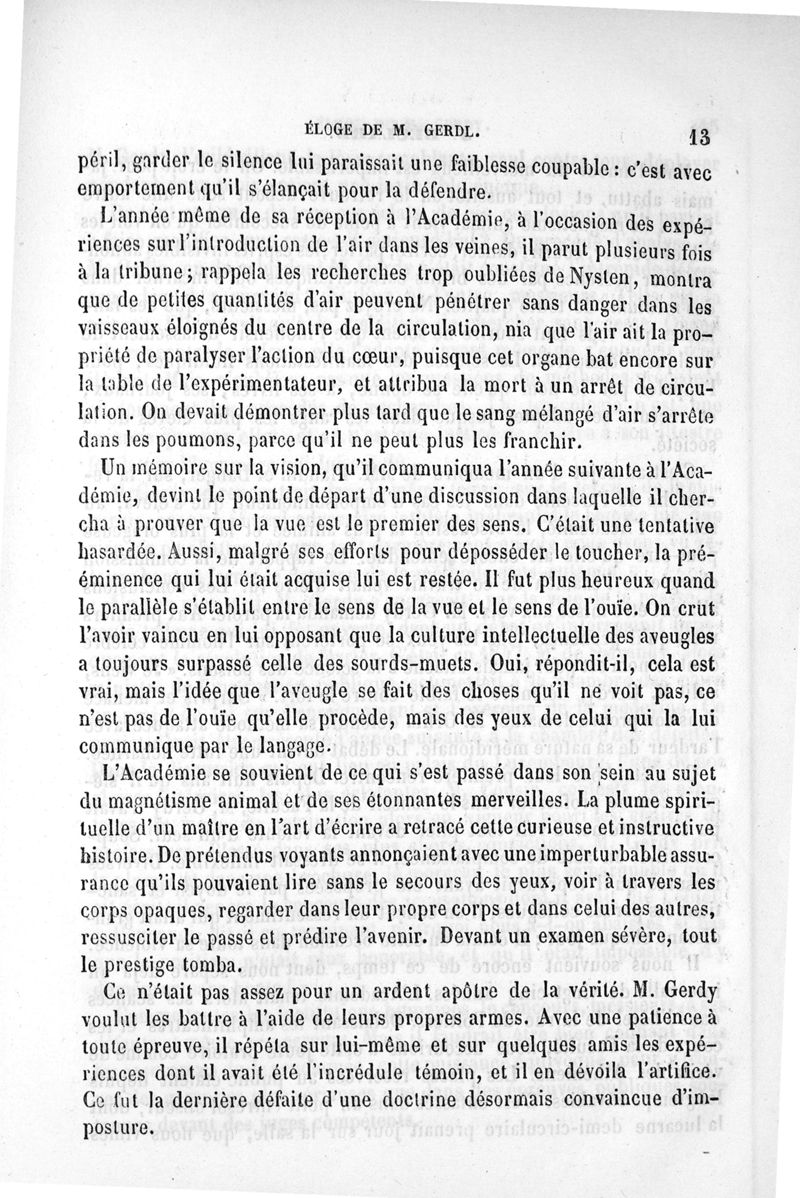 ÉLOGE DE M. GERDL. 13

péril, garder le silence lui paraissait une faiblesse coupable : c'est avec emportement qu'il s'élançait pour la défendre.

L'année même de sa réception à l'Académie, à l'occasion des expériences sur l'introduction de l'air dans les veines, il parut plusieurs fois à la tribune ; rappela les recherches trop oubliées de Nysten, montra que de petites quantités d'air peuvent pénétrer sans danger dans les vaisseaux éloignés du centre de la circulation, nia que l'air ait la propriété de paralyser l'action du cœur, puisque cet organe bat encore sur la table de l'expérimentateur, et attribua la mort à un arrêt de circulation. On devait démontrer plus tard que le sang mélangé d'air s'arrête dans les poumons, parce qu'il ne peut plus les franchir.

Un mémoire sur la vision, qu'il communiqua l'année suivante à l'Académie, devint le point de départ d'une discussion dans laquelle il chercha à prouver que la vue est le premier des sens. C'était une tentative hasardée. Aussi, malgré ses efforts pour déposséder le toucher, la prééminence qui lui était acquise lui est restée. Il fut plus heureux quand le parallèle s'établit entre le sens de la vue et le sens de l'ouïe. On crut l'avoir vaincu en lui opposant que la culture intellectuelle des aveugles a toujours surpassé celle des sourds-muets. Oui, répondit-il, cela est vrai, mais l'idée que l'aveugle se fait des choses qu'il ne voit pas, ce n'est pas de l'ouïe qu'elle procède, mais des yeux de celui qui la lui communique par le langage.

L'Académie se souvient de ce qui s'est passé dans son sein au sujet du magnétisme animal et de ses étonnantes merveilles. La plume spirituelle d'un maître en l'art d'écrire a retracé cette curieuse et instructive histoire. De prétendus voyants annonçaient avec une imperturbable assurance qu'ils pouvaient lire sans le secours des yeux, voir à travers les corps opaques, regarder dans leur propre corps et dans celui des autres, ressusciter le passé et prédire l'avenir. Devant un examen sévère, tout le prestige tomba.

Ce n'était pas assez pour un ardent apôtre de la vérité. M. Gerdy voulut les battre à l'aide de leurs propres armes. Avec une patience à toute épreuve, il répéta sur lui-même et sur quelques amis les expériences dont il avait été l'incrédule témoin, et il en dévoila l'artifice. Ce fut la dernière défaite d'une doctrine désormais convaincue d'imposture.